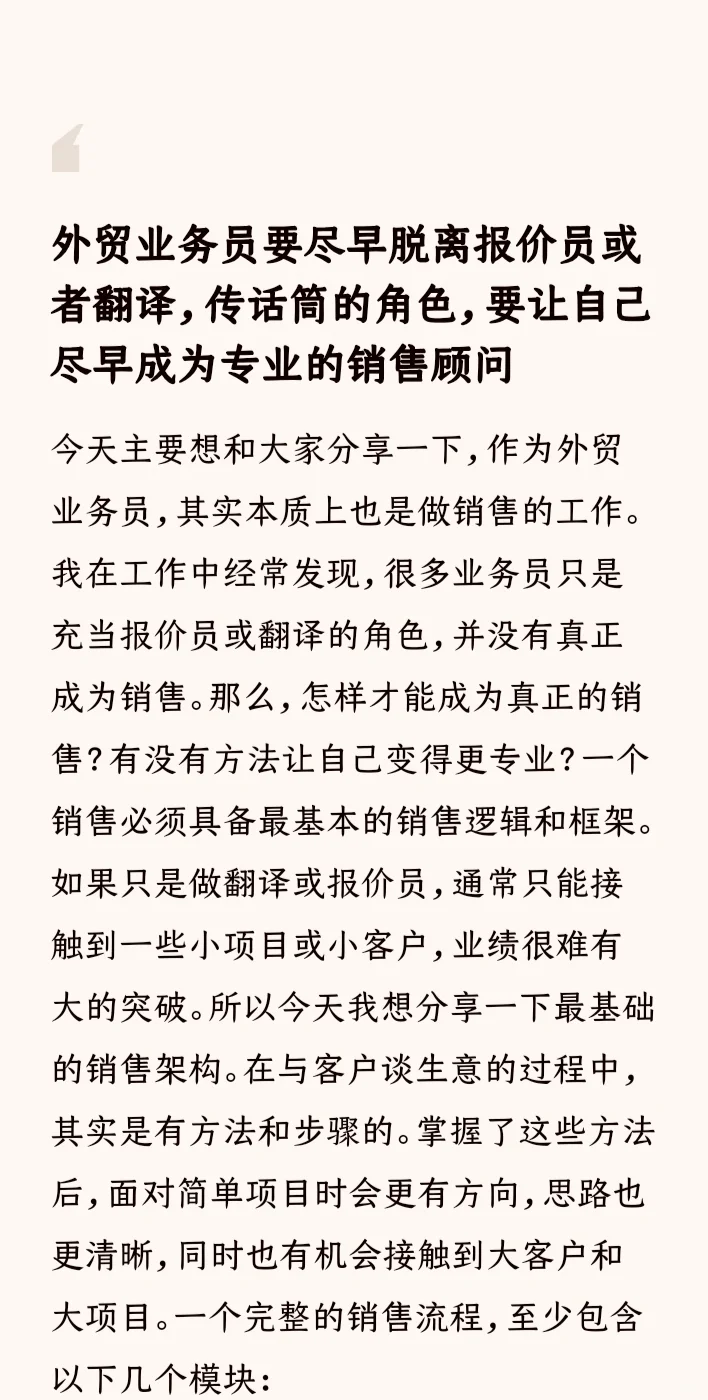 外贸业务员要尽早脱离报价员或者翻译，传话筒的角色，要让自己尽早成为专业的销售顾问

今天主要想和大家分享一下，作为外贸业务员，其实本质上也是做销售的工作。我在工作中经常发现，很多业务员只是充当报价员或翻译的角色，并没有真正成为销售。那么，怎样才能成为真正的销售？有没有方法让自己变得更专业？一个销售必须具备最基本的销售逻辑和框架。如果只是做翻译或报价员，通常只能接触到一些小项目或小客户，业绩很难有大的突破。所以今天我想分享一下最基础的销售架构。在与客户谈生意的过程中，其实是有方法和步骤的。掌握了这些方法后，面对简单项目时会更有方向，思路也更清晰，同时也有机会接触到大客户和大项目。一个完整的销售流程，至少包含以下几个模块：